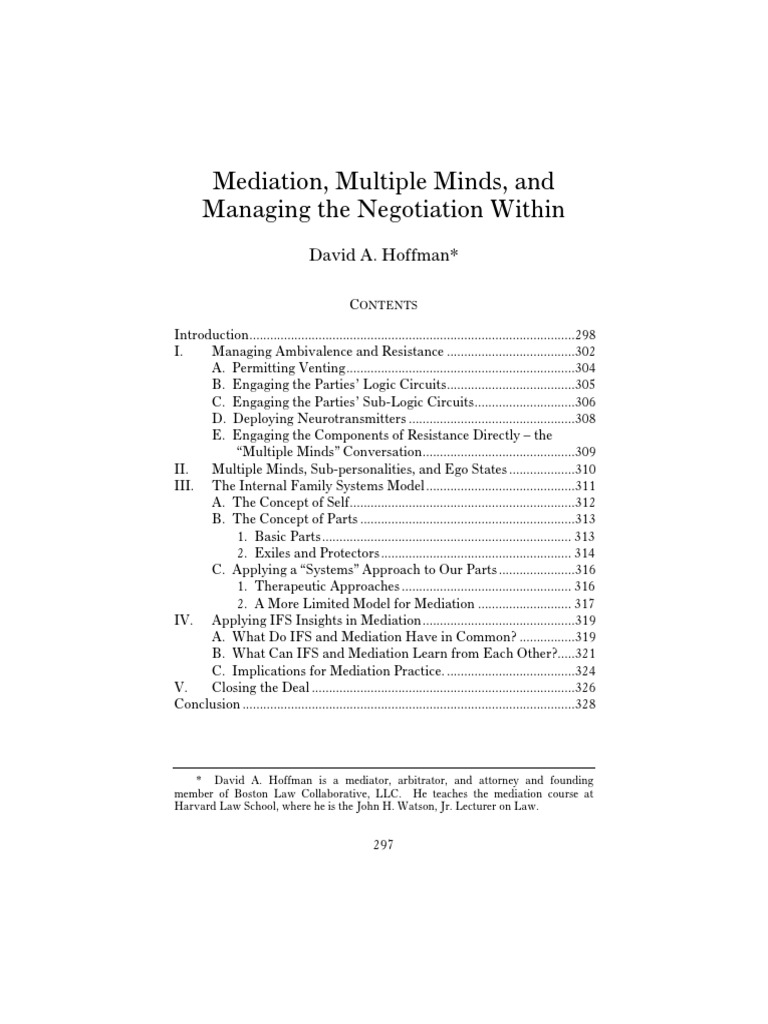 Mediation, Multiple Minds, and Managing the Negotiation Within

David A. Hoffman*

CONTENTS

Introduction 298
I. Managing Ambivalence and Resistance 302
A. Permitting Venting 304
B. Engaging the Parties' Logic Circuits 305
C. Engaging the Parties' Sub-Logic Circuits 306
D. Deploying Neurotransmitters 308
E. Engaging the Components of Resistance Directly – the "Multiple Minds" Conversation 309
II. Multiple Minds, Sub-personalities, and Ego States 310
III. The Internal Family Systems Model 311
A. The Concept of Self 312
B. The Concept of Parts 313
1. Basic Parts 313
2. Exiles and Protectors 314
C. Applying a "Systems" Approach to Our Parts 316
1. Therapeutic Approaches 316
2. A More Limited Model for Mediation 317
IV. Applying IFS Insights in Mediation 319
A. What Do IFS and Mediation Have in Common? 319
B. What Can IFS and Mediation Learn from Each Other? 321
C. Implications for Mediation Practice. 324
V. Closing the Deal 326
Conclusion 328

* David A. Hoffman is a mediator, arbitrator, and attorney and founding member of Boston Law Collaborative, LLC. He teaches the mediation course at Harvard Law School, where he is the John H. Watson, Jr. Lecturer on Law.

297